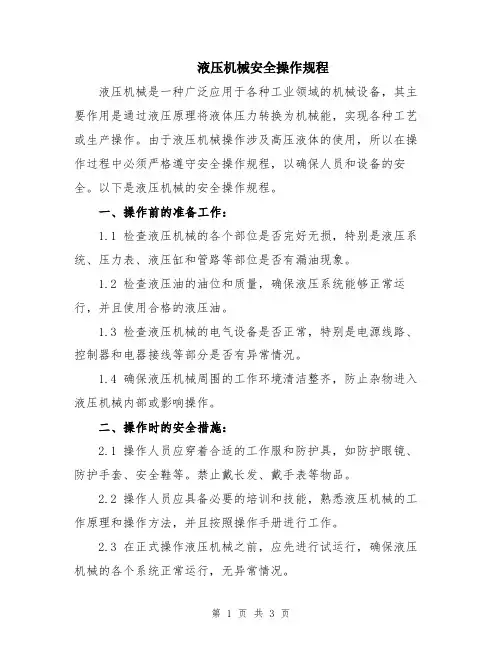 液压机械安全操作规程

液压机械是一种广泛应用于各种工业领域的机械设备，其主要作用是通过液压原理将液体压力转换为机械能，实现各种工艺或生产操作。由于液压机械操作涉及高压液体的使用，所以在操作过程中必须严格遵守安全操作规程，以确保人员和设备的安全。以下是液压机械的安全操作规程。

一、操作前的准备工作：

1.1 检查液压机械的各个部位是否完好无损，特别是液压系统、压力表、液压缸和管路等部位是否有漏油现象。

1.2 检查液压油的油位和质量，确保液压系统能够正常运行，并且使用合格的液压油。

1.3 检查液压机械的电气设备是否正常，特别是电源线路、控制器和电器接线等部分是否有异常情况。

1.4 确保液压机械周围的工作环境清洁整齐，防止杂物进入液压机械内部或影响操作。

二、操作时的安全措施：

2.1 操作人员应穿着合适的工作服和防护具，如防护眼镜、防护手套、安全鞋等。禁止戴长发、戴手表等物品。

2.2 操作人员应具备必要的培训和技能，熟悉液压机械的工作原理和操作方法，并且按照操作手册进行工作。

2.3 在正式操作液压机械之前，应先进行试运行，确保液压机械的各个系统正常运行，无异常情况。

第 1 页 共 3 页